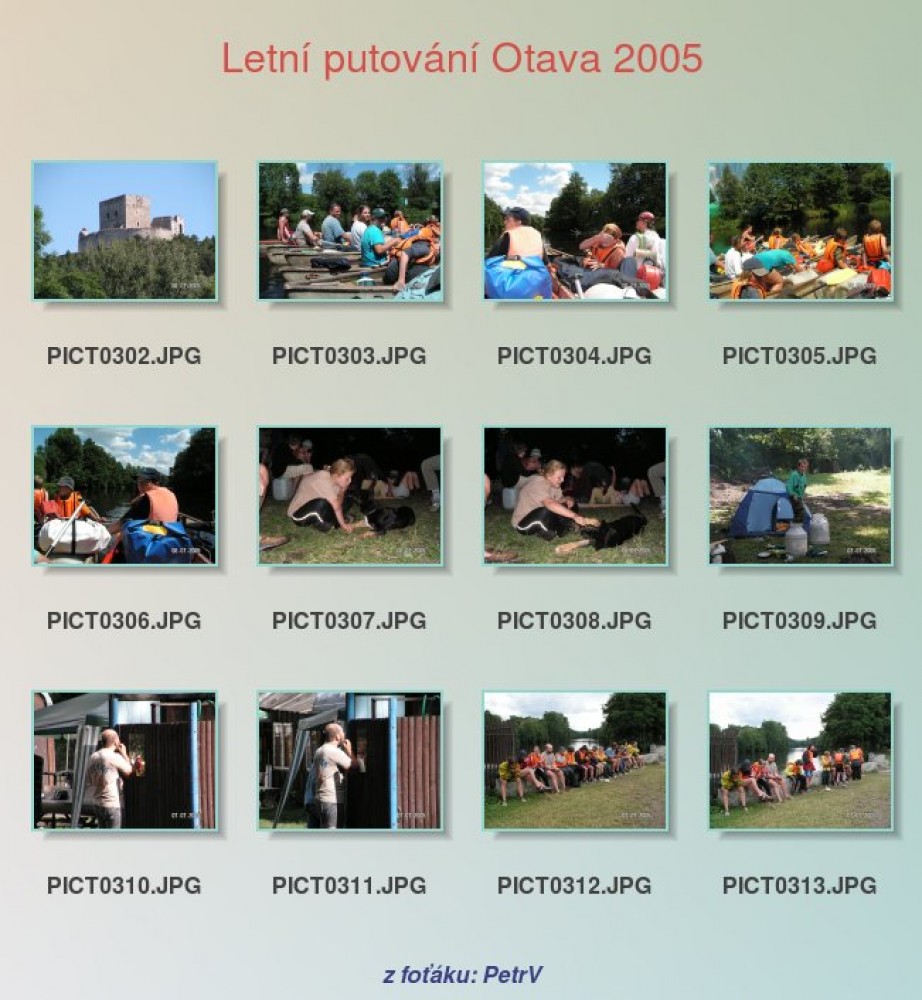 Letní putování Otava 2005

PICT0302.JPG

PICT0303.JPG

PICT0304.JPG

PICT0305.JPG

PICT0306.JPG

PICT0307.JPG

PICT0308.JPG

PICT0309.JPG

PICT0310.JPG

PICT0311.JPG

PICT0312.JPG

PICT0313.JPG

z foťáku: PetrV